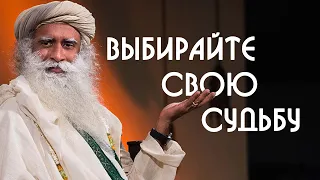 ВЫБИРАЙТЕ
СВОЮ
СУДЬБУ